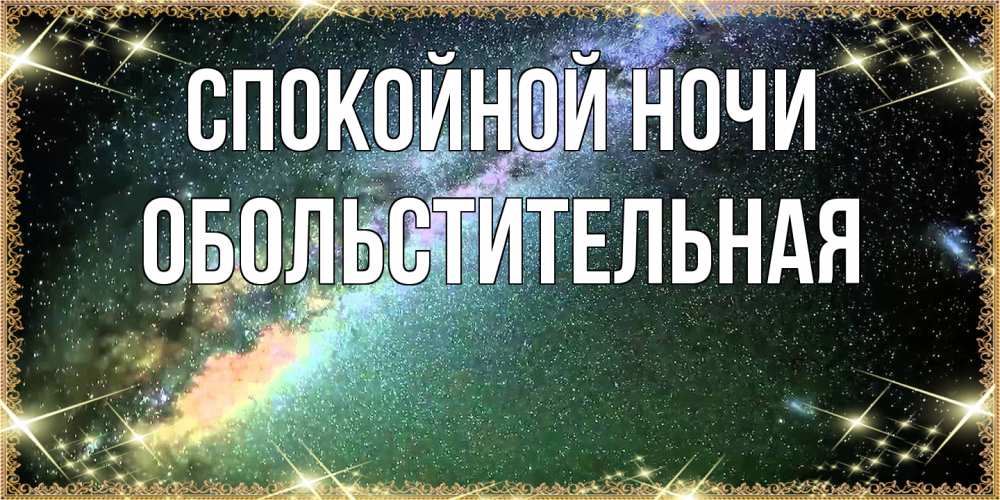 СПОКОЙНОЙ НОЧИ
ОБОЛЬСТИТЕЛЬНАЯ